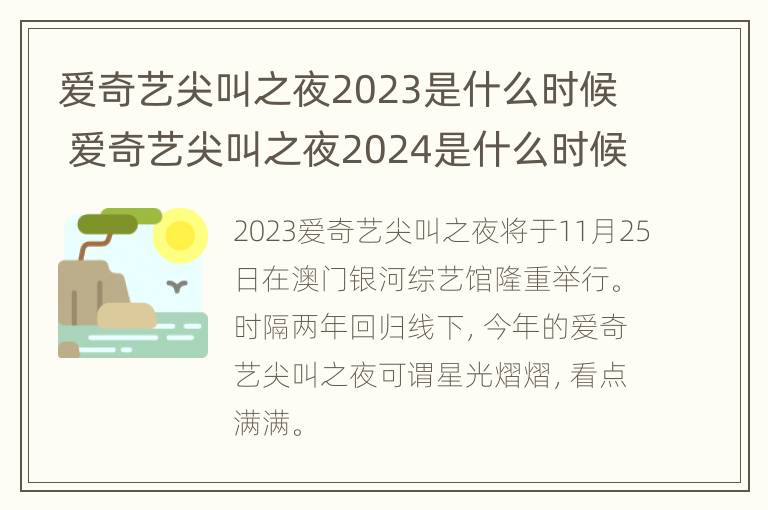 爱奇艺尖叫之夜2023是什么时候 爱奇艺尖叫之夜2024是什么时候

2023爱奇艺尖叫之夜将于11月25日在澳门银河综艺馆隆重举行。时隔两年回归线下, 今年的爱奇艺尖叫之夜可谓星光熠熠, 看点满满。